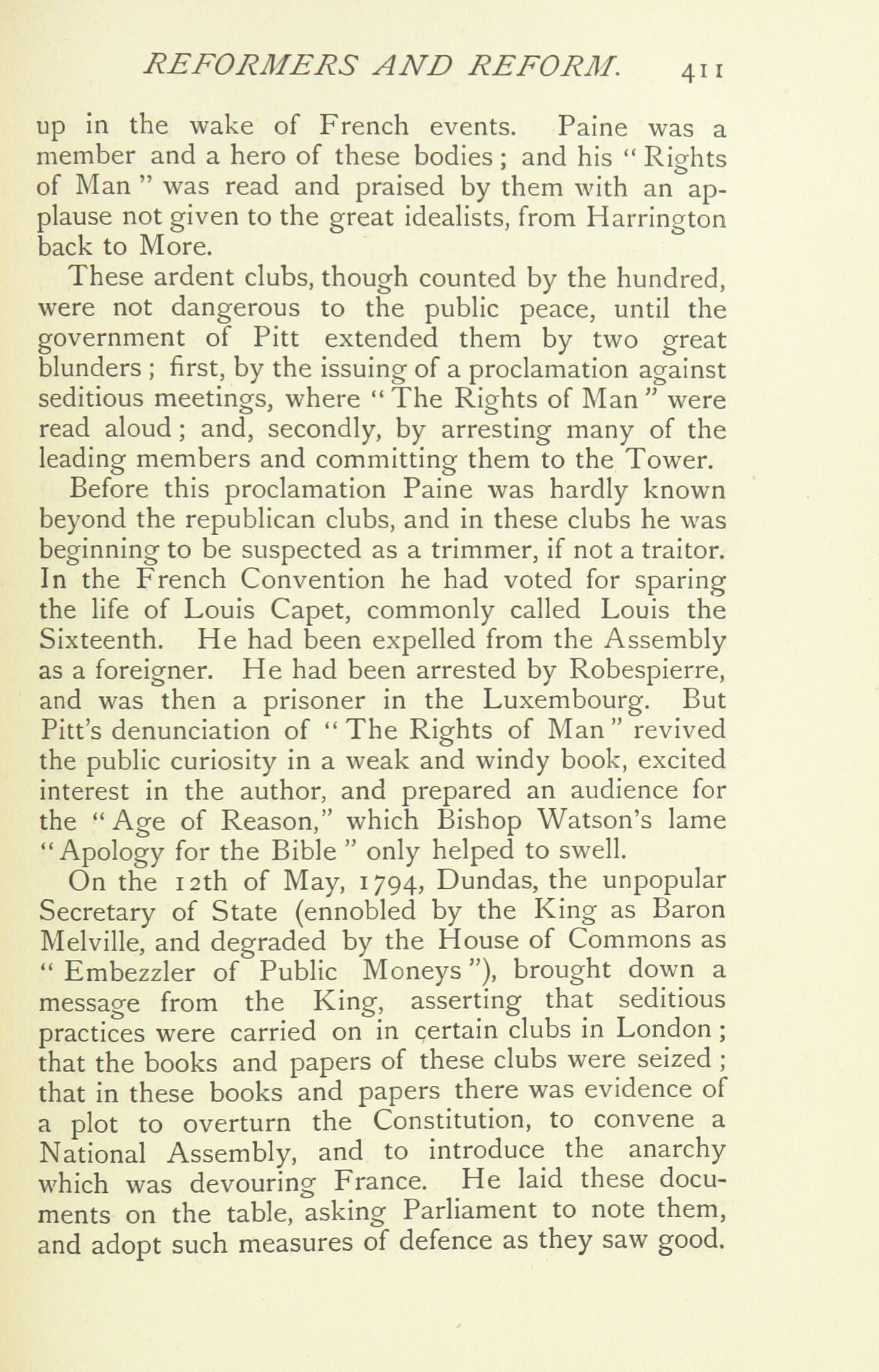 REFORMERS AND REFORM. 411

up in the wake of French events. Paine was a member and a hero of these bodies; and his "Rights of Man" was read and praised by them with an applause not given to the great idealists, from Harrington back to More.

These ardent clubs, though counted by the hundred, were not dangerous to the public peace, until the government of Pitt extended them by two great blunders; first, by the issuing of a proclamation against seditious meetings, where "The Rights of Man" were read aloud; and, secondly, by arresting many of the leading members and committing them to the Tower.

Before this proclamation Paine was hardly known beyond the republican clubs, and in these clubs he was beginning to be suspected as a trimmer, if not a traitor. In the French Convention he had voted for sparing the life of Louis Capet, commonly called Louis the Sixteenth. He had been expelled from the Assembly as a foreigner. He had been arrested by Robespierre, and was then a prisoner in the Luxembourg. But Pitt's denunciation of "The Rights of Man" revived the public curiosity in a weak and windy book, excited interest in the author, and prepared an audience for the "Age of Reason," which Bishop Watson's lame "Apology for the Bible" only helped to swell.

On the 12th of May, 1794, Dundas, the unpopular Secretary of State (ennobled by the King as Baron Melville, and degraded by the House of Commons as "Embezzler of Public Moneys"), brought down a message from the King, asserting that seditious practices were carried on in certain clubs in London; that the books and papers of these clubs were seized; that in these books and papers there was evidence of a plot to overturn the Constitution, to convene a National Assembly, and to introduce the anarchy which was devouring France. He laid these documents on the table, asking Parliament to note them, and adopt such measures of defence as they saw good.